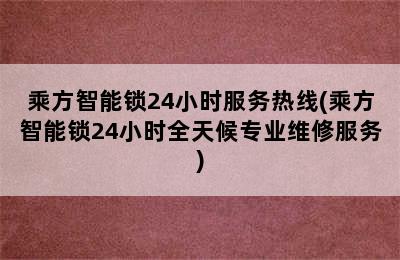 乘方智能锁24小时服务热线(乘方智能锁24小时全天候专业维修服务)